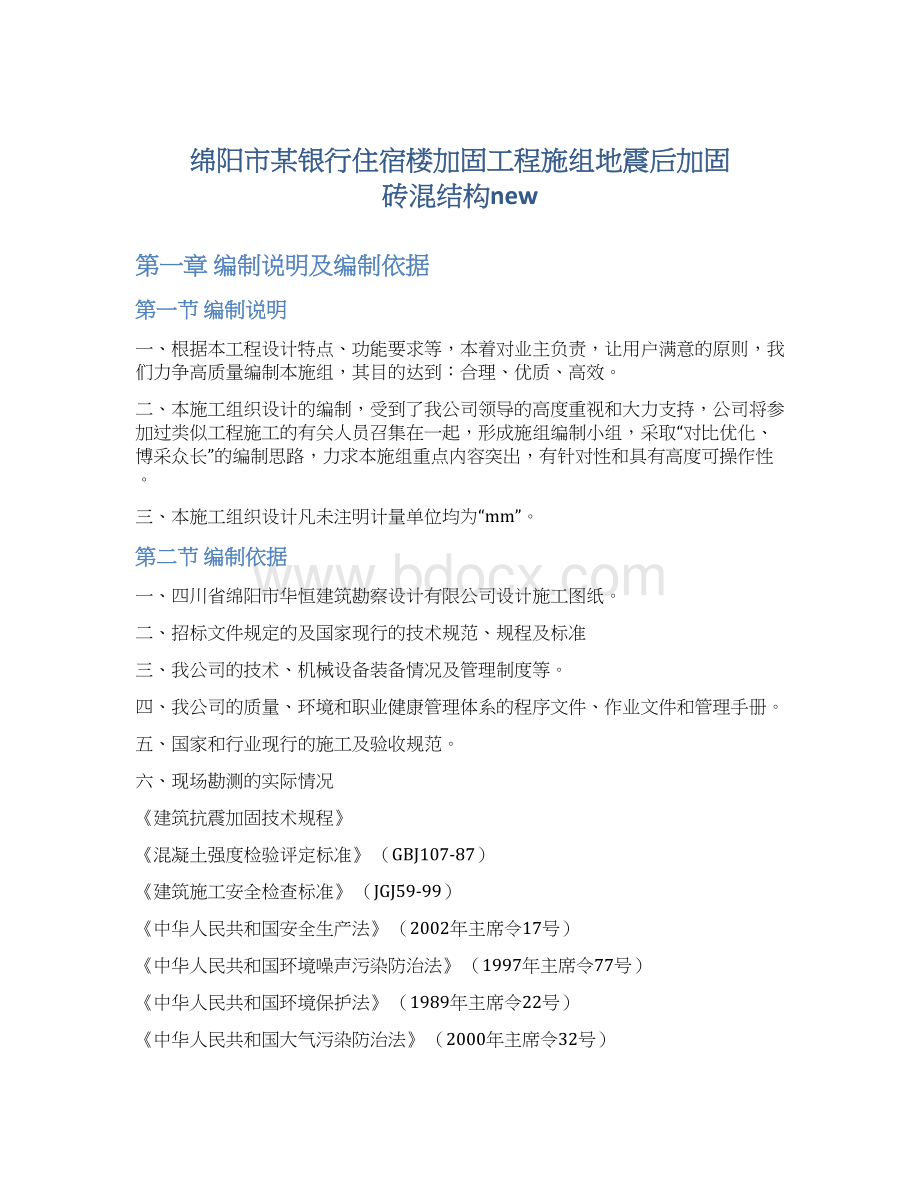 绵阳市某银行住宿楼加固工程施组地震后加固砖混结构new

第一章 编制说明及编制依据

第一节 编制说明

一、根据本工程设计特点、功能要求等，本着对业主负责，让用户满意的原则，我们力争高质量编制本施组，其目的达到：合理、优质、高效。

二、本施工组织设计的编制，受到了我公司领导的高度重视和大力支持，公司将参加过类似工程施工的有关人员召集在一起，形成施组编制小组，采取“对比优化、博采众长”的编制思路，力求本施组重点内容突出，有针对性和具有高度可操作性。

三、本施工组织设计凡未注明计量单位均为“mm”。

第二节 编制依据

www.bdocx.com

一、四川省绵阳市华恒建筑勘察设计有限公司设计施工图纸。

二、招标文件规定的及国家现行的技术规范、规程及标准

三、我公司的技术、机械设备装备情况及管理制度等。

四、我公司的质量、环境和职业健康管理体系的程序文件、作业文件和管理手册。

五、国家和行业现行的施工及验收规范。

六、现场勘测的实际情况

《建筑抗震加固技术规程》

《混凝土强度检验评定标准》（GBJ107-87）

《建筑施工安全检查标准》（JGJ59-99）

《中华人民共和国安全生产法》（2002年主席令17号）

《中华人民共和国环境噪声污染防治法》（1997年主席令77号）

《中华人民共和国环境保护法》（1989年主席令22号）

《中华人民共和国大气污染防治法》（2000年主席令32号）